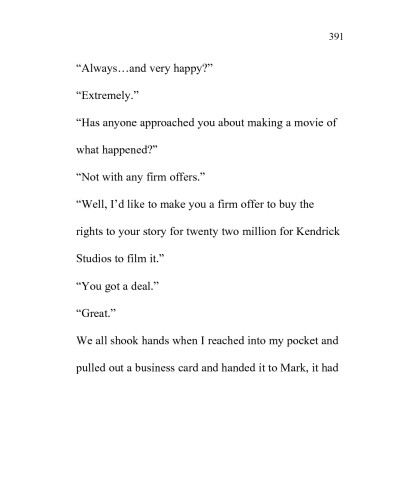 391

“Always…and very happy?”

“Extremely.”

“Has anyone approached you about making a movie of what happened?”

“Not with any firm offers.”

“Well, I’d like to make you a firm offer to buy the rights to your story for twenty two million for Kendrick Studios to film it.”

“You got a deal.”

“Great.”

We all shook hands when I reached into my pocket and pulled out a business card and handed it to Mark, it had